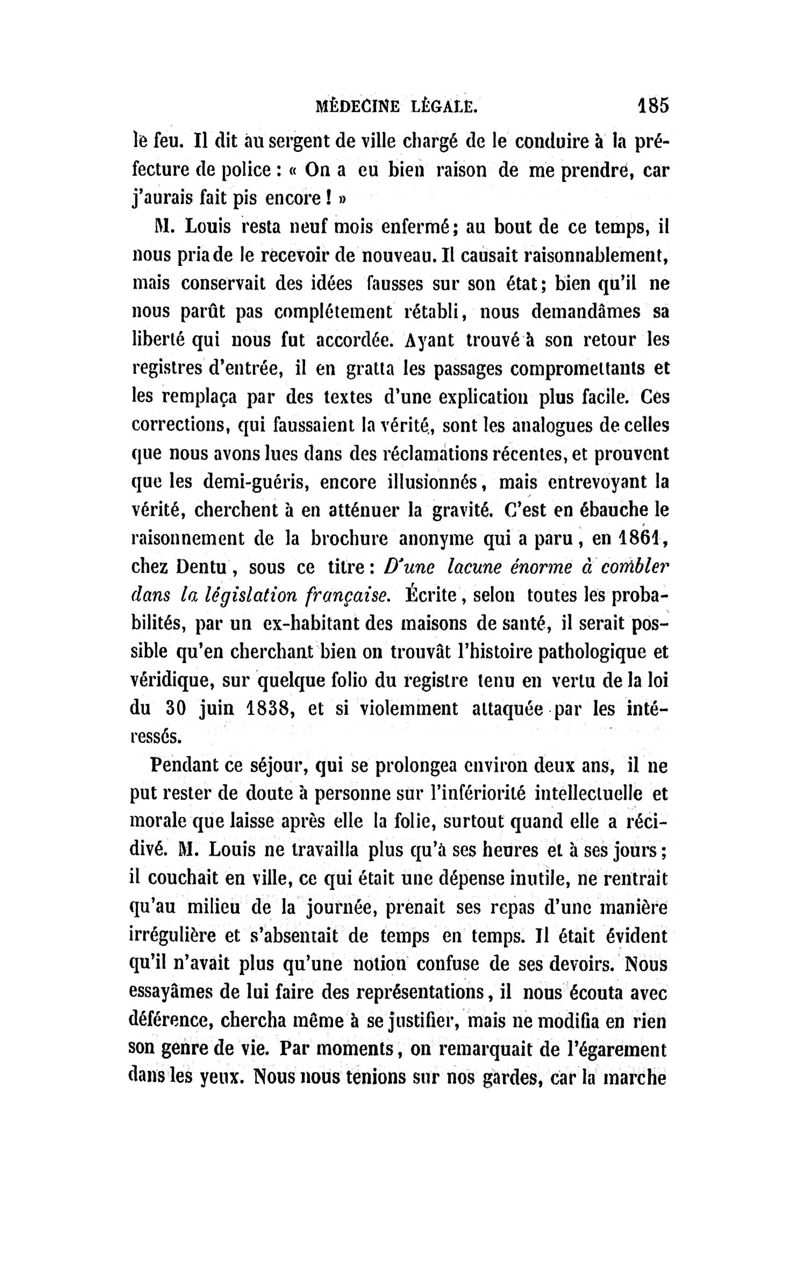 MÉDECINE LÉGALE. 185

le feu. Il dit au sergent de ville chargé de le conduire à la préfecture de police : « On a eu bien raison de me prendre, car j'aurais fait pis encore ! »

M. Louis resta neuf mois enfermé; au bout de ce temps, il nous pria de le recevoir de nouveau. Il causait raisonnablement, mais conservait des idées fausses sur son état; bien qu'il ne nous parût pas complétement rétabli, nous demandâmes sa liberté qui nous fut accordée. Ayant trouvé à son retour les registres d'entrée, il en gratta les passages compromettants et les remplaça par des textes d'une explication plus facile. Ces corrections, qui faussaient la vérité, sont les analogues de celles que nous avons lues dans des réclamations récentes, et prouvent que les demi-guéris, encore illusionnés, mais entrevoyant la vérité, cherchent à en atténuer la gravité. C'est en ébauche le raisonnement de la brochure anonyme qui a paru, en 1861, chez Dentu, sous ce titre : D'une lacune énorme à combler dans la législation française. Écrite, selon toutes les probabilités, par un ex-habitant des maisons de santé, il serait possible qu'en cherchant bien on trouvât l'histoire pathologique et véridique, sur quelque folio du registre tenu en vertu de la loi du 30 juin 1838, et si violemment attaquée par les intéressés.

Pendant ce séjour, qui se prolongea environ deux ans, il ne put rester de doute à personne sur l'infériorité intellectuelle et morale que laisse après elle la folie, surtout quand elle a récidivé. M. Louis ne travailla plus qu'à ses heures et à ses jours; il couchait en ville, ce qui était une dépense inutile, ne rentrait qu'au milieu de la journée, prenait ses repas d'une manière irrégulière et s'absentait de temps en temps. Il était évident qu'il n'avait plus qu'une notion confuse de ses devoirs. Nous essayâmes de lui faire des représentations, il nous écouta avec déférence, chercha même à se justifier, mais ne modifia en rien son genre de vie. Par moments, on remarquait de l'égarement dans les yeux. Nous nous tenions sur nos gardes, car la marche